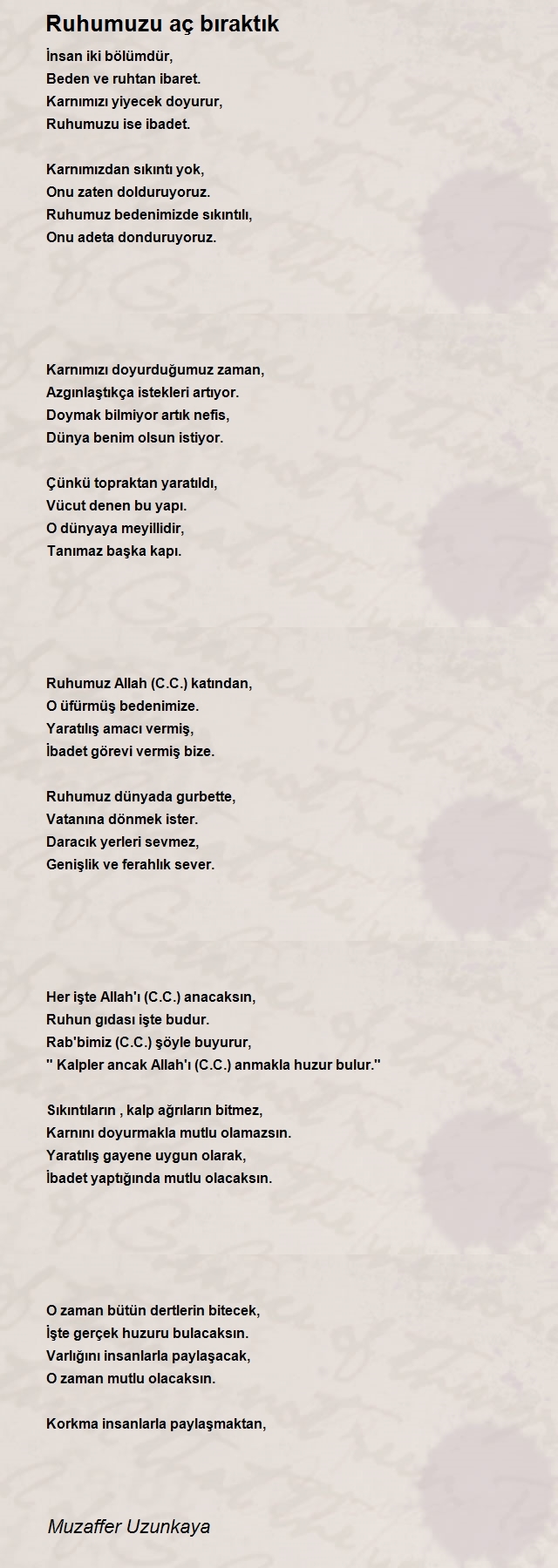 Ruhumuzu aç bıraktık

İnsan iki bölümdür,
Beden ve ruhtan ibaret.
Karnımızı yiyecek doyurur,
Ruhumuzu ise ibadet.

Karnımızdan sıkıntı yok,
Onu zaten dolduruyoruz.
Ruhumuz bedenimizde sıkıntılı,
Onu adeta donduruyoruz.

Karnımızı doyurduğumuz zaman,
Azgınlaştıkça istekleri artıyor.
Doymak bilmiyor artık nefis,
Dünya benim olsun istiyor.

Çünkü topraktan yaratıldı,
Vücut denen bu yapı.
O dünyaya meyillidir,
Tanımaz başka kapı.

Ruhumuz Allah (C.C.) katından,
O üfürmüş bedenimize.
Yaratılış amacı vermiş,
İbadet görevi vermiş bize.

Ruhumuz dünyada gurbette,
Vatanına dönmek ister.
Daracık yerleri sevmez,
Genişlik ve ferahlık sever.

Her işte Allah'ı (C.C.) anacaksın,
Ruhun gıdası işte budur.
Rab'bimiz (C.C.) şöyle buyurur,
'' Kalpler ancak Allah'ı (C.C.) anmakla huzur bulur.''

Sıkıntıların , kalp ağrıların bitmez,
Karnını doyurmakla mutlu olamazsın.
Yaratılış gayene uygun olarak,
İbadet yaptığında mutlu olacaksın.

O zaman bütün dertlerin bitecek,
İşte gerçek huzuru bulacaksın.
Varlığını insanlarla paylaşacak,
O zaman mutlu olacaksın.

Korkma insanlarla paylaşmaktan,

Muzaffer Uzunkaya